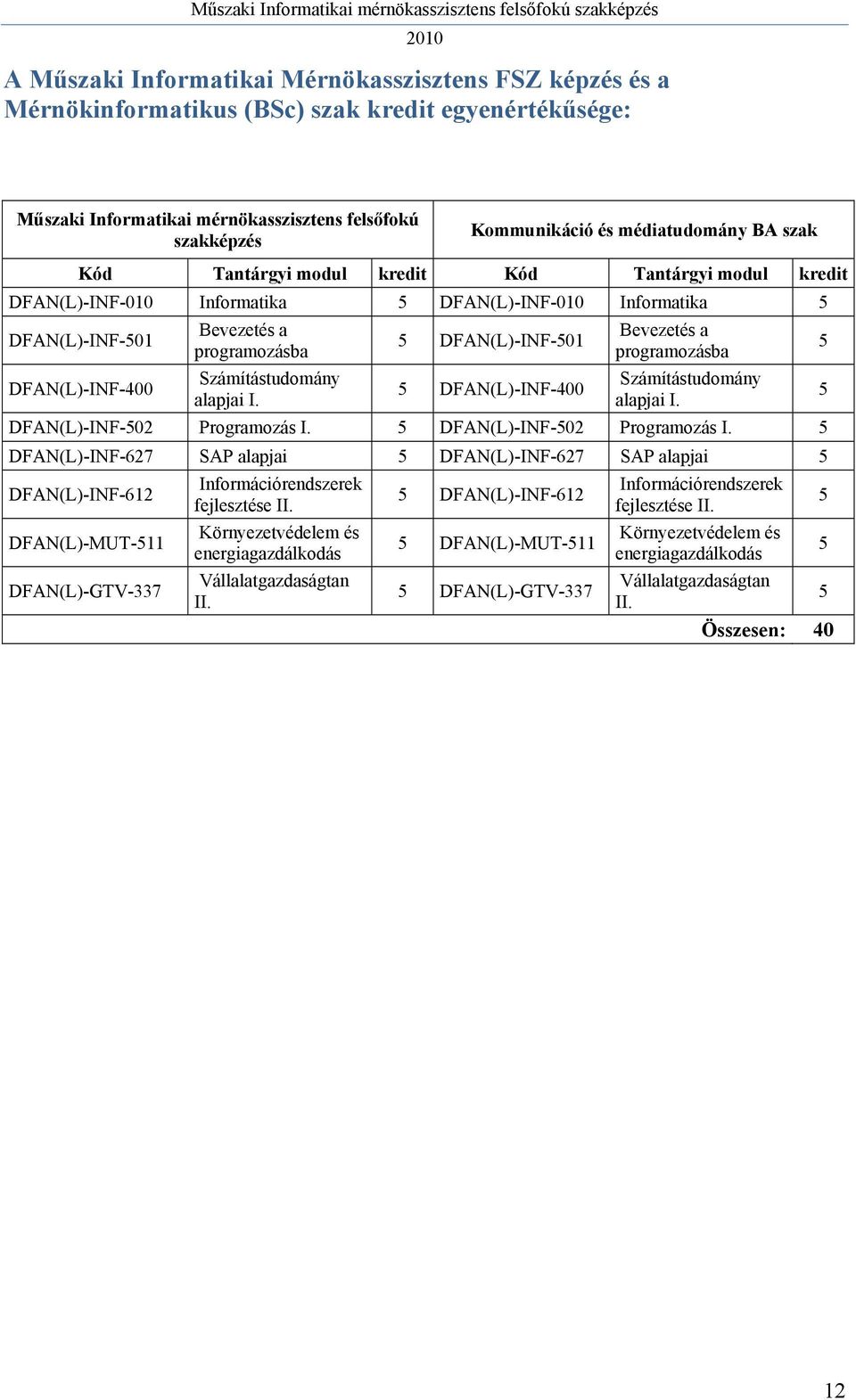 Műszaki Informatikai mérnökasszisztens felsőfokú szakképzés
2010

A Műszaki Informatikai Mérnökasszisztens FSZ képzés és a Mérnökinformatikus (BSc) szak kredit egyenértékűsége:

| Műszaki Informatikai mérnökasszisztens felsőfokú szakképzés | | | Kommunikáció és médiatudomány BA szak | | |
|---|---|---|---|---|---|
| Kód | Tantárgyi modul | kredit | Kód | Tantárgyi modul | kredit |
| DFAN(L)-INF-010 | Informatika | 5 | DFAN(L)-INF-010 | Informatika | 5 |
| DFAN(L)-INF-501 | Bevezetés a programozásba | 5 | DFAN(L)-INF-501 | Bevezetés a programozásba | 5 |
| DFAN(L)-INF-400 | Számítástudomány alapjai I. | 5 | DFAN(L)-INF-400 | Számítástudomány alapjai I. | 5 |
| DFAN(L)-INF-502 | Programozás I. | 5 | DFAN(L)-INF-502 | Programozás I. | 5 |
| DFAN(L)-INF-627 | SAP alapjai | 5 | DFAN(L)-INF-627 | SAP alapjai | 5 |
| DFAN(L)-INF-612 | Információrendszerek fejlesztése II. | 5 | DFAN(L)-INF-612 | Információrendszerek fejlesztése II. | 5 |
| DFAN(L)-MUT-511 | Környezetvédelem és energiagazdálkodás | 5 | DFAN(L)-MUT-511 | Környezetvédelem és energiagazdálkodás | 5 |
| DFAN(L)-GTV-337 | Vállalatgazdaságtan II. | 5 | DFAN(L)-GTV-337 | Vállalatgazdaságtan II. | 5 |
| | | | | Összesen: | 40 |

12